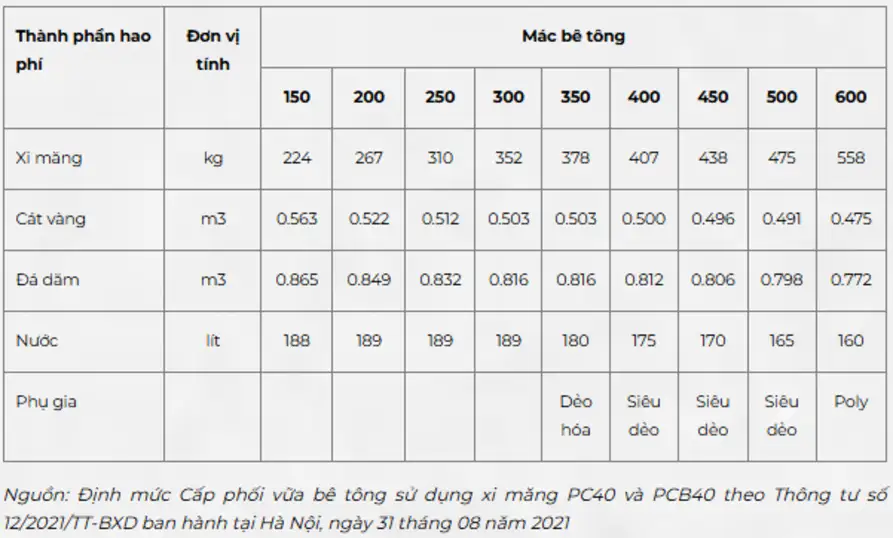 | Thành phần hao phí | Đơn vị tính | Mác bê tông | | | | | | | | |
|---|---|---|---|---|---|---|---|---|---|---|
| | | 150 | 200 | 250 | 300 | 350 | 400 | 450 | 500 | 600 |
| Xi măng | kg | 224 | 267 | 310 | 352 | 378 | 407 | 438 | 475 | 558 |
| Cát vàng | m3 | 0.563 | 0.522 | 0.512 | 0.503 | 0.503 | 0.500 | 0.496 | 0.491 | 0.475 |
| Đá dăm | m3 | 0.865 | 0.849 | 0.832 | 0.816 | 0.816 | 0.812 | 0.806 | 0.798 | 0.772 |
| Nước | lít | 188 | 189 | 189 | 189 | 180 | 175 | 170 | 165 | 160 |
| Phụ gia | | | | | | Dẻo hóa | Siêu dẻo | Siêu dẻo | Siêu dẻo | Poly |

Nguồn: Định mức Cấp phối vữa bê tông sử dụng xi măng PC40 và PCB40 theo Thông tư số 12/2021/TT-BXD ban hành tại Hà Nội, ngày 31 tháng 08 năm 2021